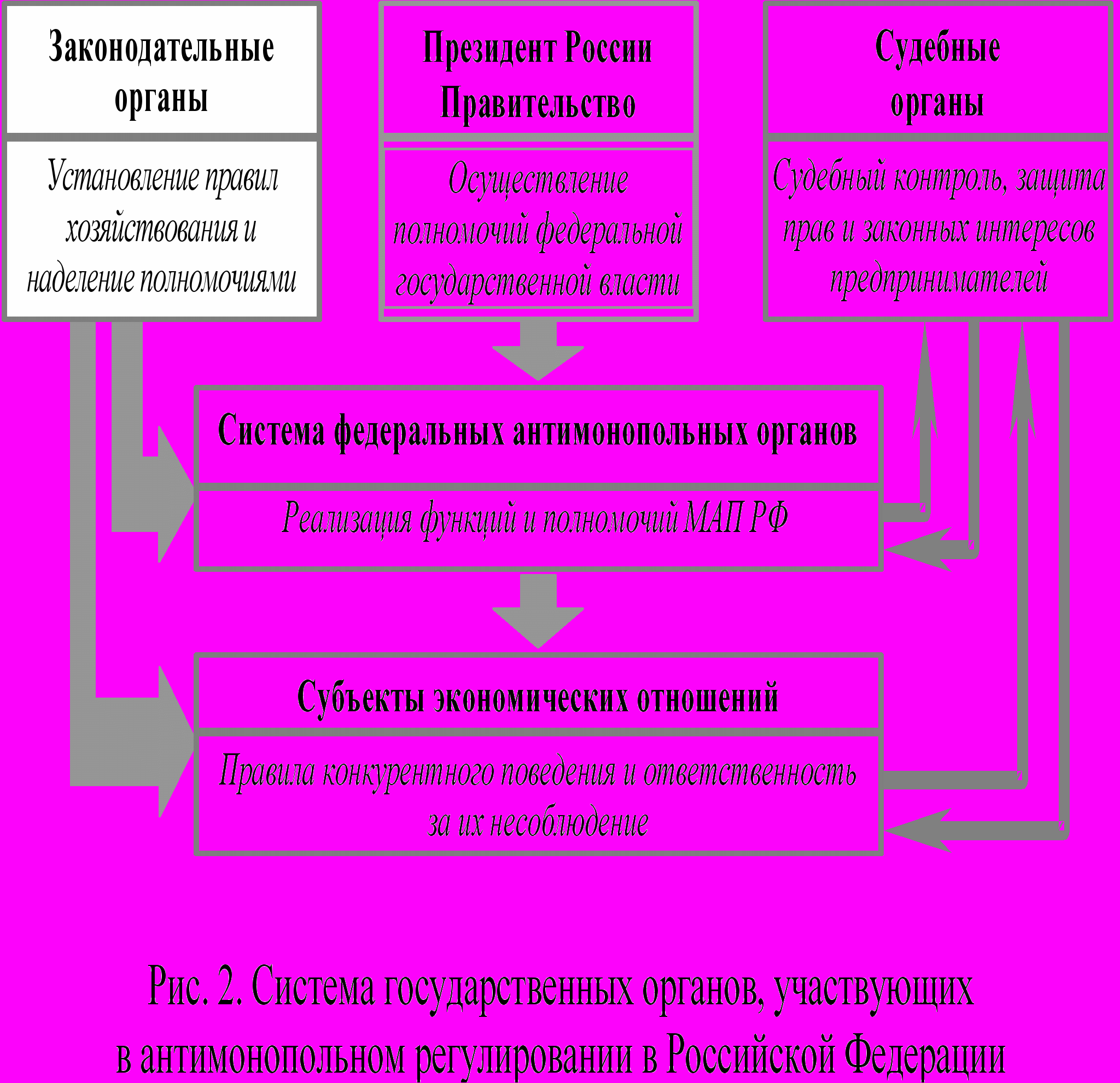 Законодательные органы

Установление правил хозяйствования и наделение полномочиями

Президент России Правительство

Осуществление полномочий федеральной государственной власти

Судебные органы

Судебный контроль, защита прав и законных интересов предпринимателей

Система федеральных антимонопольных органов

Реализация функций и полномочий МАП РФ

Субъекты экономических отношений

Правила конкурентного поведения и ответственность за их несоблюдение

Рис. 2. Система государственных органов, участвующих в антимонопольном регулировании в Российской Федерации